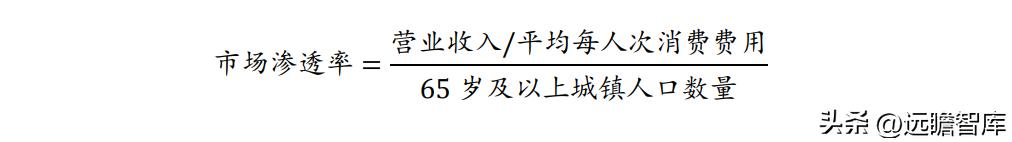 $市场渗透率 = \frac{营业收入/平均每人次消费费用}{65\ 岁及以上城镇人口数量}$

头条 @远瞻智库